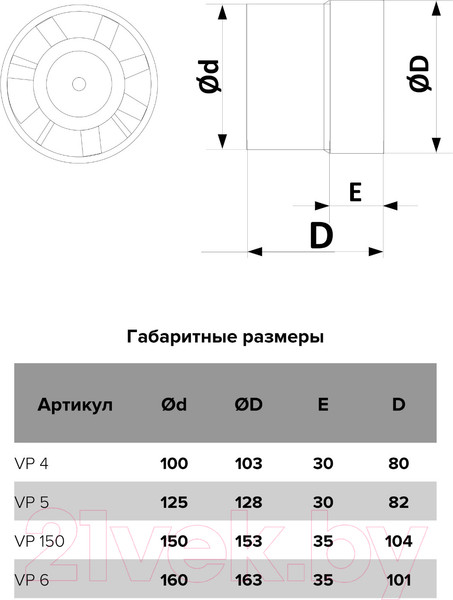 Ød

ØD

E

D

Габаритные размеры

| Артикул | Ød | ØD | E | D |
|---|---|---|---|---|
| VP 4 | 100 | 103 | 30 | 80 |
| VP 5 | 125 | 128 | 30 | 82 |
| VP 150 | 150 | 153 | 35 | 104 |
| VP 6 | 160 | 163 | 35 | 101 |

21vek.by